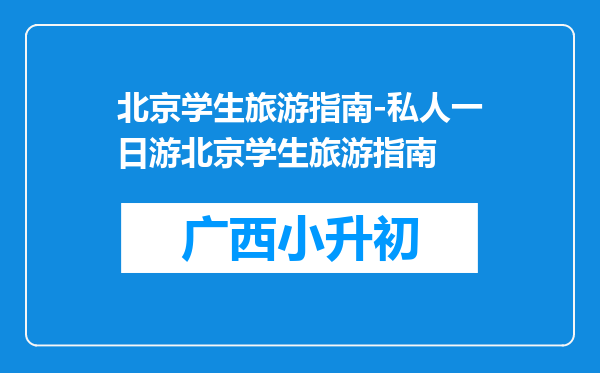 北京学生旅游指南-私人一日游北京学生旅游指南

广西小升初